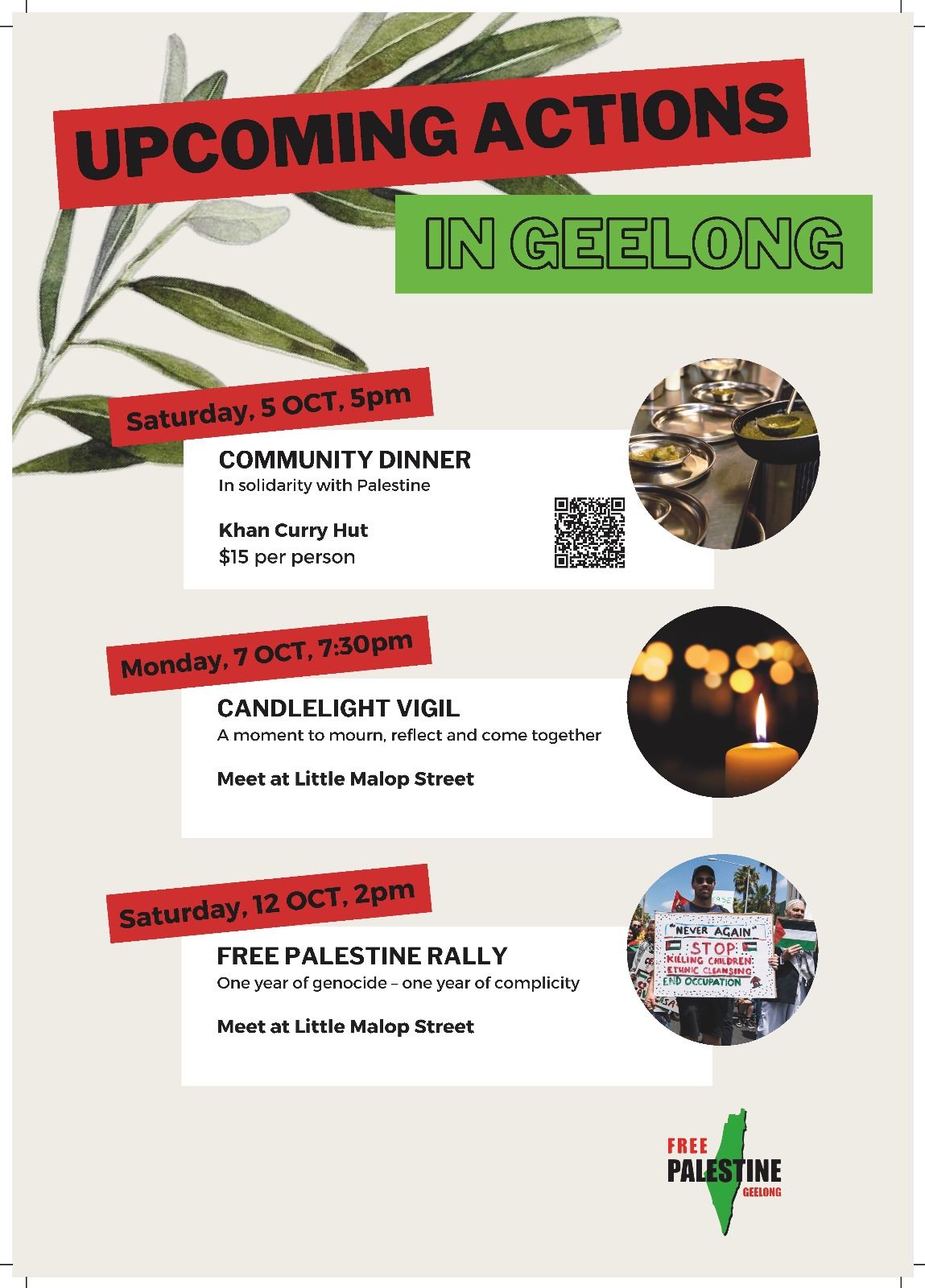 UPCOMING ACTIONS

IN GEELONG

Saturday, 5 OCT, 5pm

COMMUNITY DINNER
In solidarity with Palestine

Khan Curry Hut
$15 per person

Monday, 7 OCT, 7:30pm

CANDLELIGHT VIGIL
A moment to mourn, reflect and come together

Meet at Little Malop Street

Saturday, 12 OCT, 2pm

FREE PALESTINE RALLY
One year of genocide – one year of complicity

Meet at Little Malop Street

"NEVER AGAIN"
STOP
KILLING CHILDREN
ETHNIC CLEANSING
END OCCUPATION

FREE
PALESTINE
GEELONG